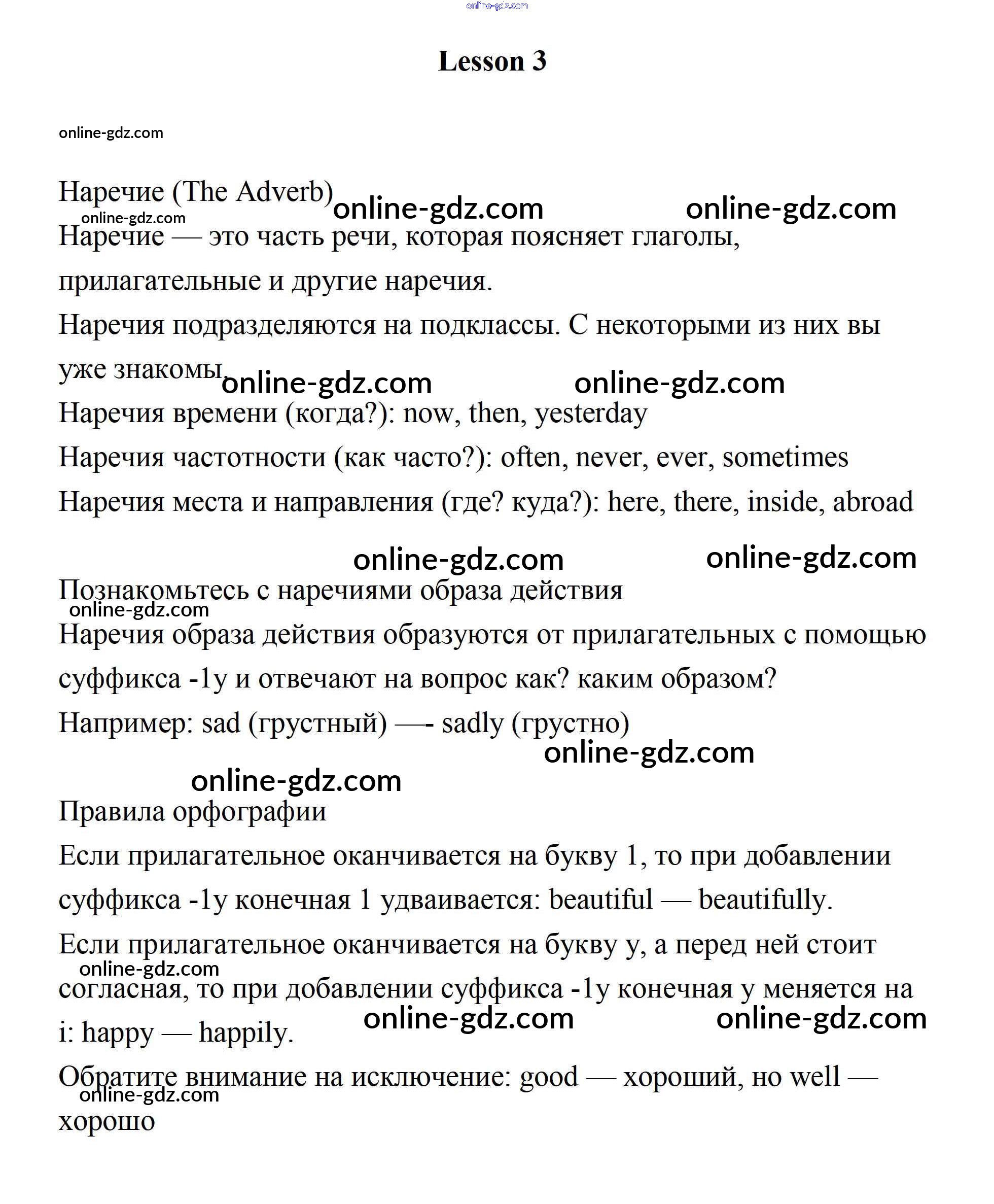 online-gdz.com

Lesson 3

online-gdz.com

Наречие (The Adverb) online-gdz.com online-gdz.com
online-gdz.com
Наречие — это часть речи, которая поясняет глаголы, прилагательные и другие наречия.

Наречия подразделяются на подклассы. С некоторыми из них вы уже знакомы. online-gdz.com online-gdz.com

Наречия времени (когда?): now, then, yesterday

Наречия частотности (как часто?): often, never, ever, sometimes

Наречия места и направления (где? куда?): here, there, inside, abroad

online-gdz.com online-gdz.com

Познакомьтесь с наречиями образа действия
online-gdz.com
Наречия образа действия образуются от прилагательных с помощью суффикса -1у и отвечают на вопрос как? каким образом?

Например: sad (грустный) —- sadly (грустно)
online-gdz.com
online-gdz.com

Правила орфографии

Если прилагательное оканчивается на букву 1, то при добавлении суффикса -1у конечная 1 удваивается: beautiful — beautifully.

Если прилагательное оканчивается на букву у, а перед ней стоит
online-gdz.com
согласная, то при добавлении суффикса -1у конечная у меняется на i: happy — happily. online-gdz.com online-gdz.com

Обратите внимание на исключение: good — хороший, но well —
online-gdz.com
хорошо